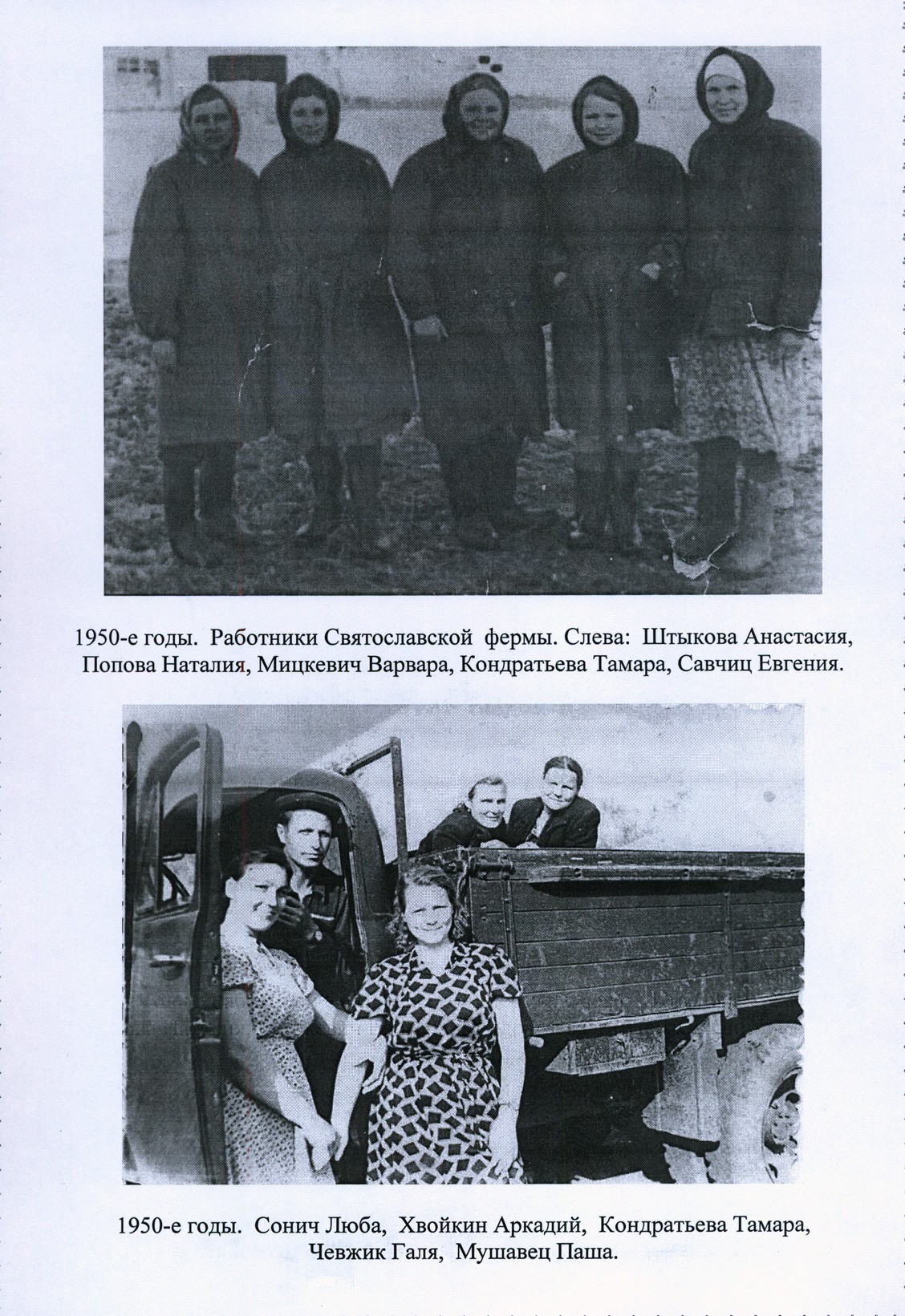 1950-е годы. Работники Святославской фермы. Слева: Штыкова Анастасия, Попова Наталия, Мицкевич Варвара, Кондратьева Тамара, Савчиц Евгения.

1950-е годы. Сонич Люба, Хвойкин Аркадий, Кондратьева Тамара, Чевжик Галя, Мушавец Паша.